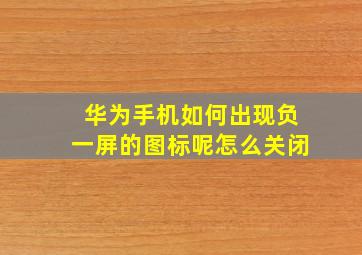 华为手机如何出现负一屏的图标呢怎么关闭